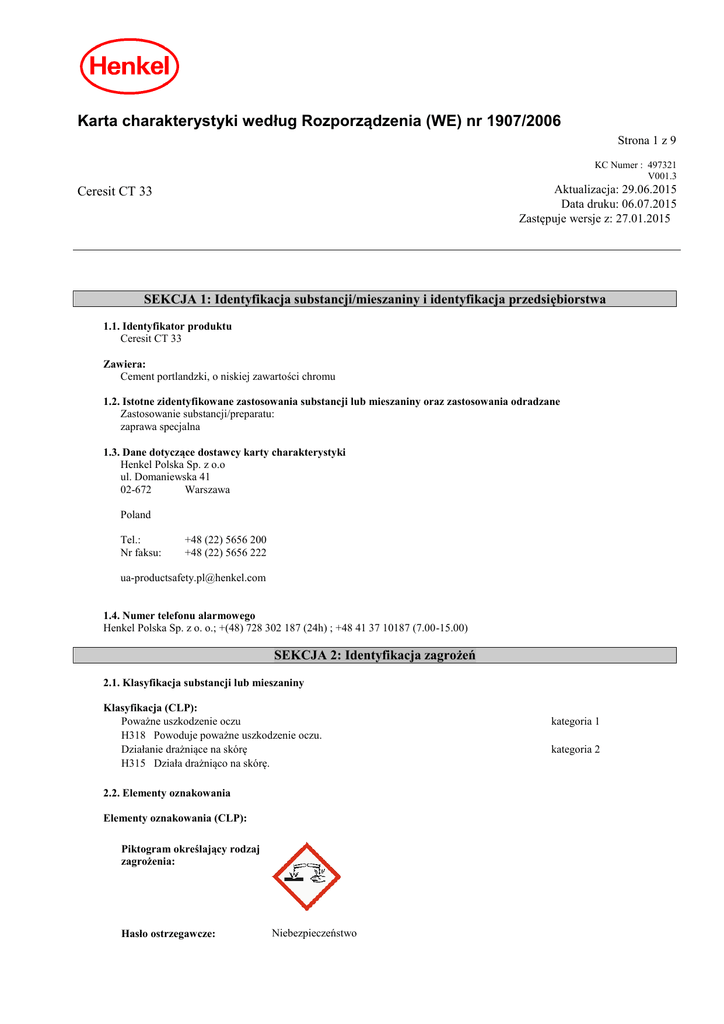 Henkel

Karta charakterystyki według Rozporządzenia (WE) nr 1907/2006

Strona 1 z 9

KC Numer : 497321
V001.3

Ceresit CT 33

Aktualizacja: 29.06.2015
Data druku: 06.07.2015
Zastępuje wersje z: 27.01.2015

SEKCJA 1: Identyfikacja substancji/mieszaniny i identyfikacja przedsiębiorstwa

1.1. Identyfikator produktu
Ceresit CT 33

Zawiera:
Cement portlandzki, o niskiej zawartości chromu

1.2. Istotne zidentyfikowane zastosowania substancji lub mieszaniny oraz zastosowania odradzane
Zastosowanie substancji/preparatu:
zaprawa specjalna

1.3. Dane dotyczące dostawcy karty charakterystyki
Henkel Polska Sp. z o.o
ul. Domaniewska 41
02-672 Warszawa

Poland

Tel.: +48 (22) 5656 200
Nr faksu: +48 (22) 5656 222

ua-productsafety.pl@henkel.com

1.4. Numer telefonu alarmowego
Henkel Polska Sp. z o. o.; +(48) 728 302 187 (24h) ; +48 41 37 10187 (7.00-15.00)

SEKCJA 2: Identyfikacja zagrożeń

2.1. Klasyfikacja substancji lub mieszaniny

Klasyfikacja (CLP):
Poważne uszkodzenie oczu kategoria 1
H318 Powoduje poważne uszkodzenie oczu.
Działanie drażniące na skórę kategoria 2
H315 Działa drażniąco na skórę.

2.2. Elementy oznakowania

Elementy oznakowania (CLP):

Piktogram określający rodzaj zagrożenia:

Hasło ostrzegawcze: Niebezpieczeństwo